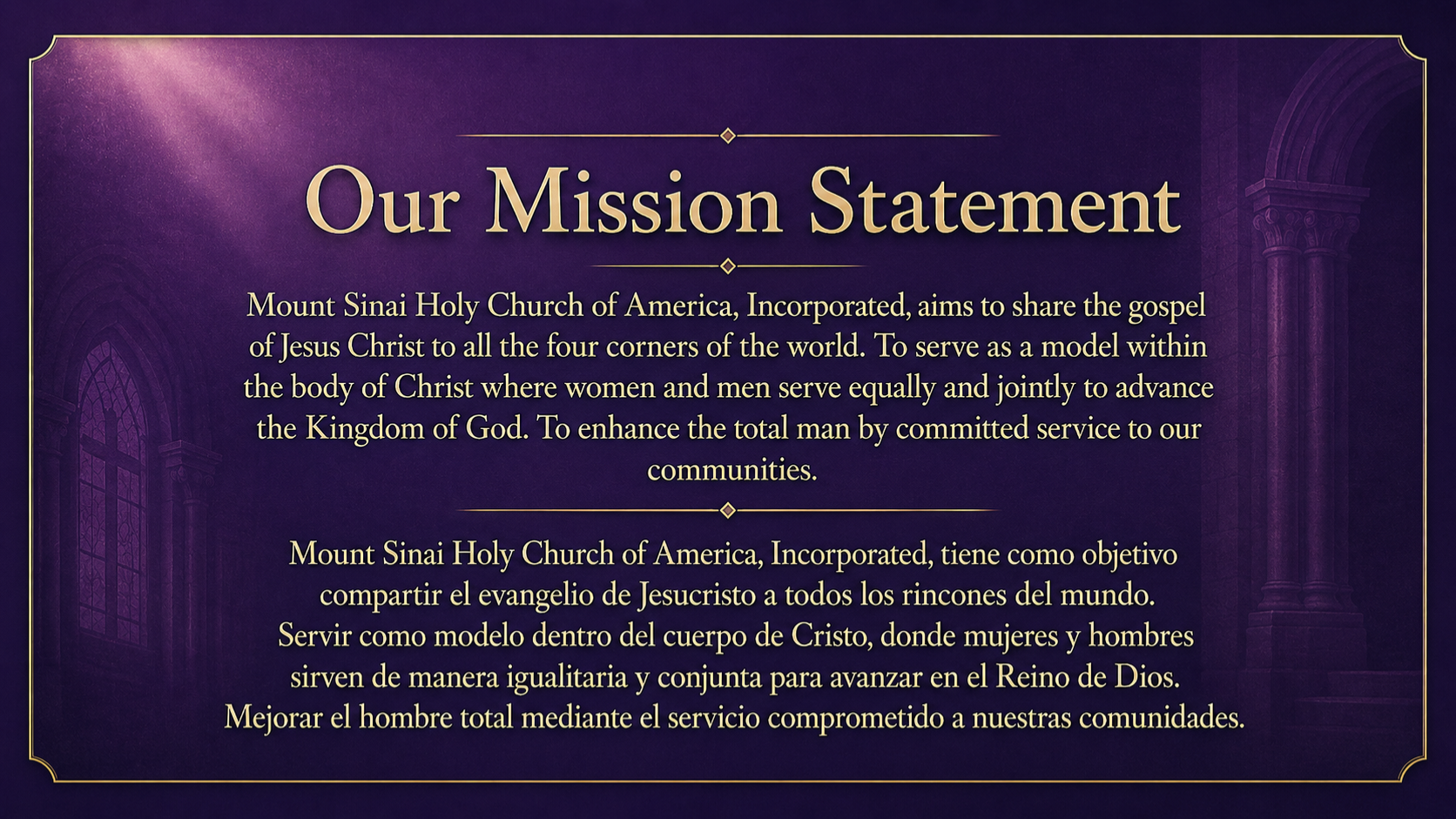 Our Mission Statement

Mount Sinai Holy Church of America, Incorporated, aims to share the gospel of Jesus Christ to all the four corners of the world. To serve as a model within the body of Christ where women and men serve equally and jointly to advance the Kingdom of God. To enhance the total man by committed service to our communities.

Mount Sinai Holy Church of America, Incorporated, tiene como objetivo compartir el evangelio de Jesucristo a todos los rincones del mundo. Servir como modelo dentro del cuerpo de Cristo, donde mujeres y hombres sirven de manera igualitaria y conjunta para avanzar en el Reino de Dios. Mejorar el hombre total mediante el servicio comprometido a nuestras comunidades.